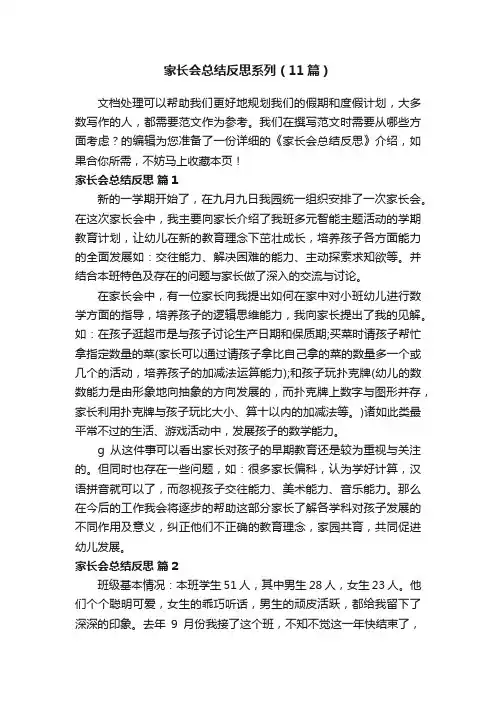 家长会总结反思系列（11篇）

文档处理可以帮助我们更好地规划我们的假期和度假计划，大多数写作的人，都需要范文作为参考。我们在撰写范文时需要从哪些方面考虑？的编辑为您准备了一份详细的《家长会总结反思》介绍，如果合你所需，不妨马上收藏本页！

家长会总结反思 篇1

新的一学期开始了，在九月九日我园统一组织安排了一次家长会。在这次家长会中，我主要向家长介绍了我班多元智能主题活动的学期教育计划，让幼儿在新的教育理念下茁壮成长，培养孩子各方面能力的全面发展如：交往能力、解决困难的能力、主动探索求知欲等。并结合本班特色及存在的问题与家长做了深入的交流与讨论。

在家长会中，有一位家长向我提出如何在家中对小班幼儿进行数学方面的指导，培养孩子的逻辑思维能力，我向家长提出了我的见解。如：在孩子逛超市是与孩子讨论生产日期和保质期;买菜时请孩子帮忙拿指定数量的菜(家长可以通过请孩子拿比自己拿的菜的数量多一个或几个的活动，培养孩子的加减法运算能力);和孩子玩扑克牌(幼儿的数数能力是由形象地向抽象的方向发展的，而扑克牌上数字与图形并存，家长利用扑克牌与孩子玩比大小、算十以内的加减法等。)诸如此类最平常不过的生活、游戏活动中，发展孩子的数学能力。

g 从这件事可以看出家长对孩子的早期教育还是较为重视与关注的。但同时也存在一些问题，如：很多家长偏科，认为学好计算，汉语拼音就可以了，而忽视孩子交往能力、美术能力、音乐能力。那么在今后的工作我会将逐步的帮助这部分家长了解各学科对孩子发展的不同作用及意义，纠正他们不正确的教育理念，家园共育，共同促进幼儿发展。

家长会总结反思 篇2

班级基本情况：本班学生51人，其中男生28人，女生23人。他们个个聪明可爱，女生的乖巧听话，男生的顽皮活跃，都给我留下了深深的印象。去年 9 月份我接了这个班，不知不觉这一年快结束了，